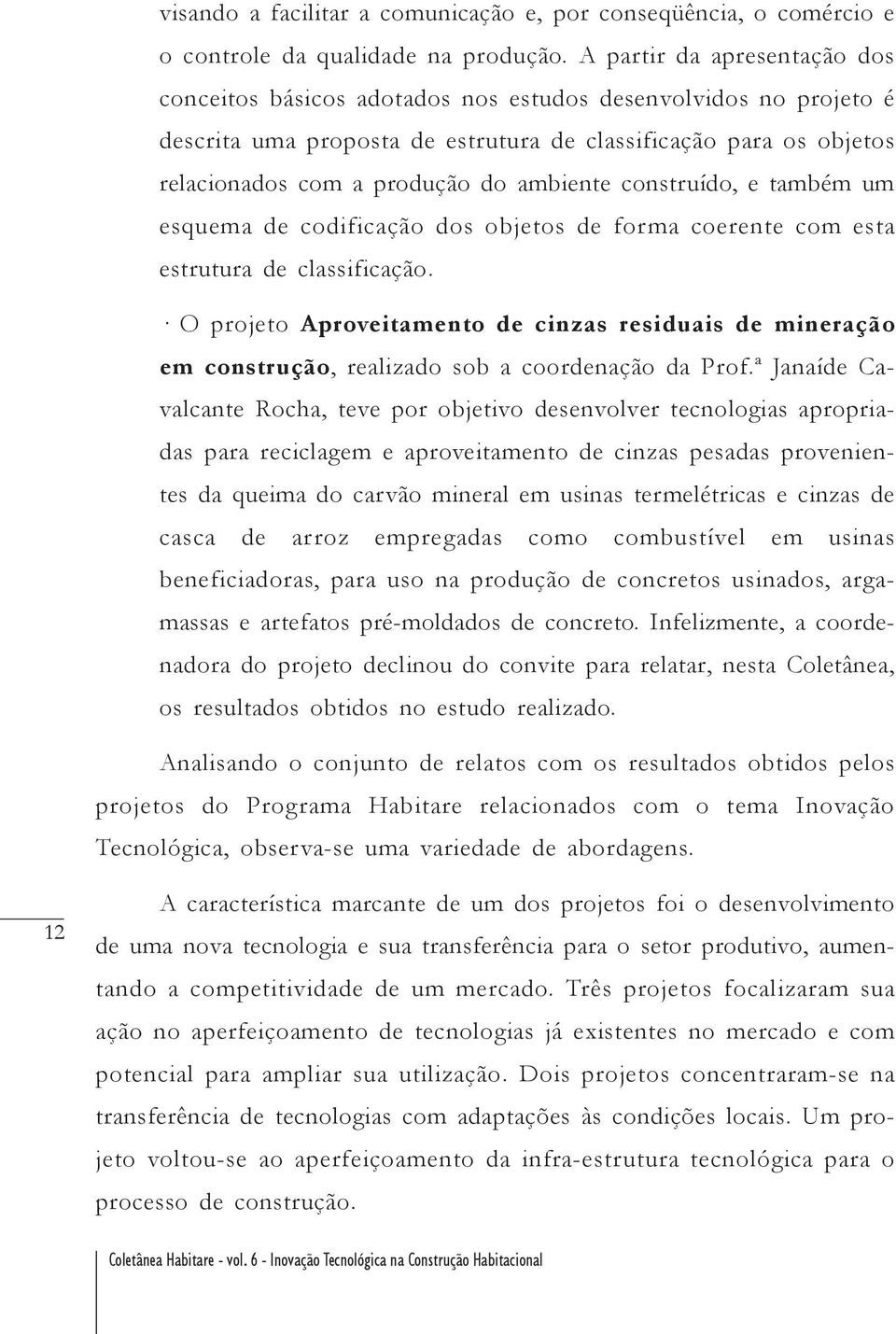 visando a facilitar a comunicação e, por conseqüência, o comércio e o controle da qualidade na produção. A partir da apresentação dos conceitos básicos adotados nos estudos desenvolvidos no projeto é descrita uma proposta de estrutura de classificação para os objetos relacionados com a produção do ambiente construído, e também um esquema de codificação dos objetos de forma coerente com esta estrutura de classificação.

· O projeto **Aproveitamento de cinzas residuais de mineração em construção**, realizado sob a coordenação da Prof.ª Janaíde Cavalcante Rocha, teve por objetivo desenvolver tecnologias apropriadas para reciclagem e aproveitamento de cinzas pesadas provenientes da queima do carvão mineral em usinas termelétricas e cinzas de casca de arroz empregadas como combustível em usinas beneficiadoras, para uso na produção de concretos usinados, argamassas e artefatos pré-moldados de concreto. Infelizmente, a coordenadora do projeto declinou do convite para relatar, nesta Coletânea, os resultados obtidos no estudo realizado.

Analisando o conjunto de relatos com os resultados obtidos pelos projetos do Programa Habitare relacionados com o tema Inovação Tecnológica, observa-se uma variedade de abordagens.

12

A característica marcante de um dos projetos foi o desenvolvimento de uma nova tecnologia e sua transferência para o setor produtivo, aumentando a competitividade de um mercado. Três projetos focalizaram sua ação no aperfeiçoamento de tecnologias já existentes no mercado e com potencial para ampliar sua utilização. Dois projetos concentraram-se na transferência de tecnologias com adaptações às condições locais. Um projeto voltou-se ao aperfeiçoamento da infra-estrutura tecnológica para o processo de construção.

Coletânea Habitare - vol. 6 - Inovação Tecnológica na Construção Habitacional